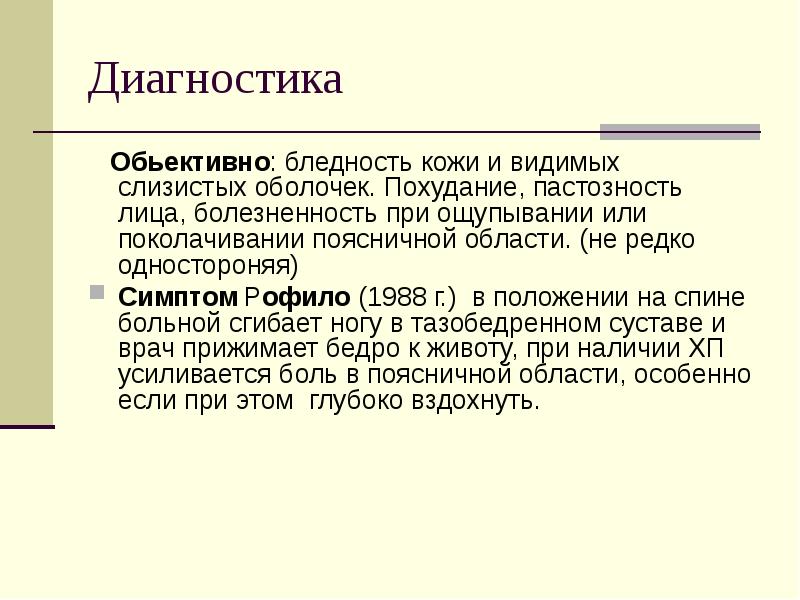 Диагностика

Обьективно: бледность кожи и видимых слизистых оболочек. Похудание, пастозность лица, болезненность при ощупывании или поколачивании поясничной области. (не редко одностороняя)

Симптом Рофило (1988 г.) в положении на спине больной сгибает ногу в тазобедренном суставе и врач прижимает бедро к животу, при наличии ХП усиливается боль в поясничной области, особенно если при этом глубоко вздохнуть.